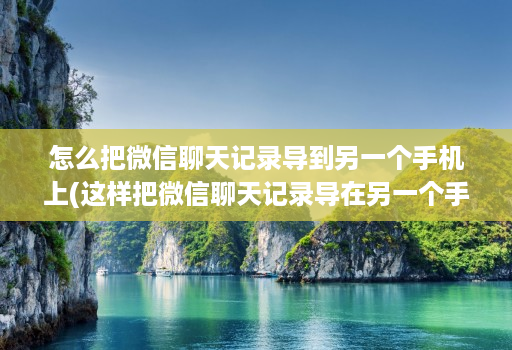 怎么把微信聊天记录导到另一个手机上(这样把微信聊天记录导在另一个手